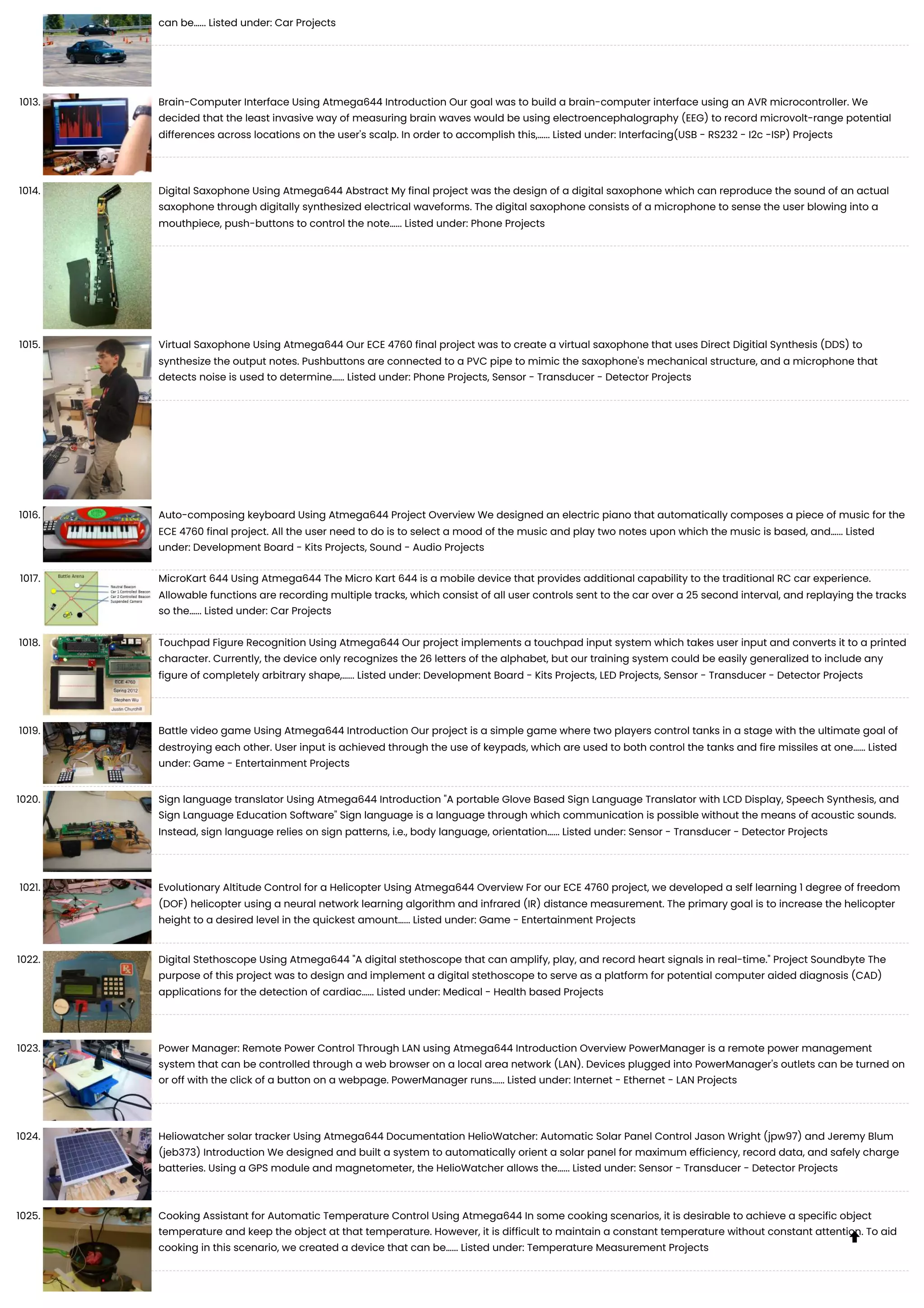 can be...... Listed under: Car Projects

1013. Brain-Computer Interface Using Atmega644 Introduction Our goal was to build a brain-computer interface using an AVR microcontroller. We decided that the least invasive way of measuring brain waves would be using electroencephalography (EEG) to record microvolt-range potential differences across locations on the user's scalp. In order to accomplish this,...... Listed under: Interfacing(USB - RS232 - I2c -ISP) Projects

1014. Digital Saxophone Using Atmega644 Abstract My final project was the design of a digital saxophone which can reproduce the sound of an actual saxophone through digitally synthesized electrical waveforms. The digital saxophone consists of a microphone to sense the user blowing into a mouthpiece, push-buttons to control the note...... Listed under: Phone Projects

1015. Virtual Saxophone Using Atmega644 Our ECE 4760 final project was to create a virtual saxophone that uses Direct Digitial Synthesis (DDS) to synthesize the output notes. Pushbuttons are connected to a PVC pipe to mimic the saxophone's mechanical structure, and a microphone that detects noise is used to determine...... Listed under: Phone Projects, Sensor - Transducer - Detector Projects

1016. Auto-composing keyboard Using Atmega644 Project Overview We designed an electric piano that automatically composes a piece of music for the ECE 4760 final project. All the user need to do is to select a mood of the music and play two notes upon which the music is based, and...... Listed under: Development Board - Kits Projects, Sound - Audio Projects

1017. Battle Arena Neutral Beacon Car 1 Controlled Beacon Car 2 Controlled Beacon Suspended Camera MicroKart 644 Using Atmega644 The Micro Kart 644 is a mobile device that provides additional capability to the traditional RC car experience. Allowable functions are recording multiple tracks, which consist of all user controls sent to the car over a 25 second interval, and replaying the tracks so the...... Listed under: Car Projects

1018. ECE 4760 Spring 2012 Stephen Wu Justin Churchill Touchpad Figure Recognition Using Atmega644 Our project implements a touchpad input system which takes user input and converts it to a printed character. Currently, the device only recognizes the 26 letters of the alphabet, but our training system could be easily generalized to include any figure of completely arbitrary shape,...... Listed under: Development Board - Kits Projects, LED Projects, Sensor - Transducer - Detector Projects

1019. Battle video game Using Atmega644 Introduction Our project is a simple game where two players control tanks in a stage with the ultimate goal of destroying each other. User input is achieved through the use of keypads, which are used to both control the tanks and fire missiles at one...... Listed under: Game - Entertainment Projects

1020. Sign language translator Using Atmega644 Introduction "A portable Glove Based Sign Language Translator with LCD Display, Speech Synthesis, and Sign Language Education Software" Sign language is a language through which communication is possible without the means of acoustic sounds. Instead, sign language relies on sign patterns, i.e., body language, orientation...... Listed under: Sensor - Transducer - Detector Projects

1021. Evolutionary Altitude Control for a Helicopter Using Atmega644 Overview For our ECE 4760 project, we developed a self learning 1 degree of freedom (DOF) helicopter using a neural network learning algorithm and infrared (IR) distance measurement. The primary goal is to increase the helicopter height to a desired level in the quickest amount...... Listed under: Game - Entertainment Projects

1022. Digital Stethoscope Using Atmega644 "A digital stethoscope that can amplify, play, and record heart signals in real-time." Project Soundbyte The purpose of this project was to design and implement a digital stethoscope to serve as a platform for potential computer aided diagnosis (CAD) applications for the detection of cardiac...... Listed under: Medical - Health based Projects

1023. Power Manager: Remote Power Control Through LAN using Atmega644 Introduction Overview PowerManager is a remote power management system that can be controlled through a web browser on a local area network (LAN). Devices plugged into PowerManager's outlets can be turned on or off with the click of a button on a webpage. PowerManager runs...... Listed under: Internet - Ethernet - LAN Projects

1024. Heliowatcher solar tracker Using Atmega644 Documentation HelioWatcher: Automatic Solar Panel Control Jason Wright (jpw97) and Jeremy Blum (jeb373) Introduction We designed and built a system to automatically orient a solar panel for maximum efficiency, record data, and safely charge batteries. Using a GPS module and magnetometer, the HelioWatcher allows the...... Listed under: Sensor - Transducer - Detector Projects

1025. Cooking Assistant for Automatic Temperature Control Using Atmega644 In some cooking scenarios, it is desirable to achieve a specific object temperature and keep the object at that temperature. However, it is difficult to maintain a constant temperature without constant attention. To aid cooking in this scenario, we created a device that can be...... Listed under: Temperature Measurement Projects